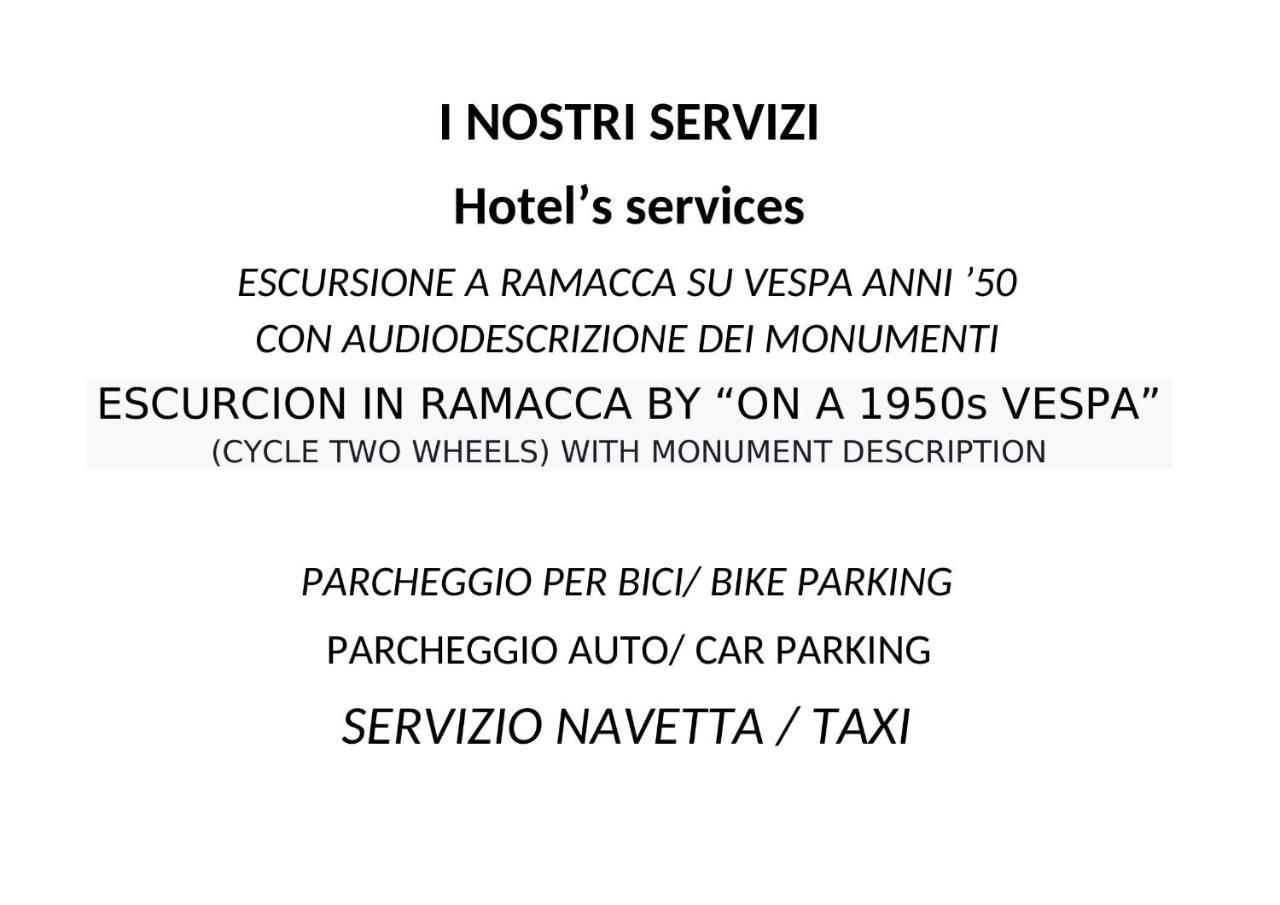 I NOSTRI SERVIZI

Hotel’s services

ESCURSIONE A RAMACCA SU VESPA ANNI ’50
CON AUDIODESCRIZIONE DEI MONUMENTI

ESCURCION IN RAMACCA BY “ON A 1950s VESPA”
(CYCLE TWO WHEELS) WITH MONUMENT DESCRIPTION

PARCHEGGIO PER BICI/ BIKE PARKING

PARCHEGGIO AUTO/ CAR PARKING

SERVIZIO NAVETTA / TAXI